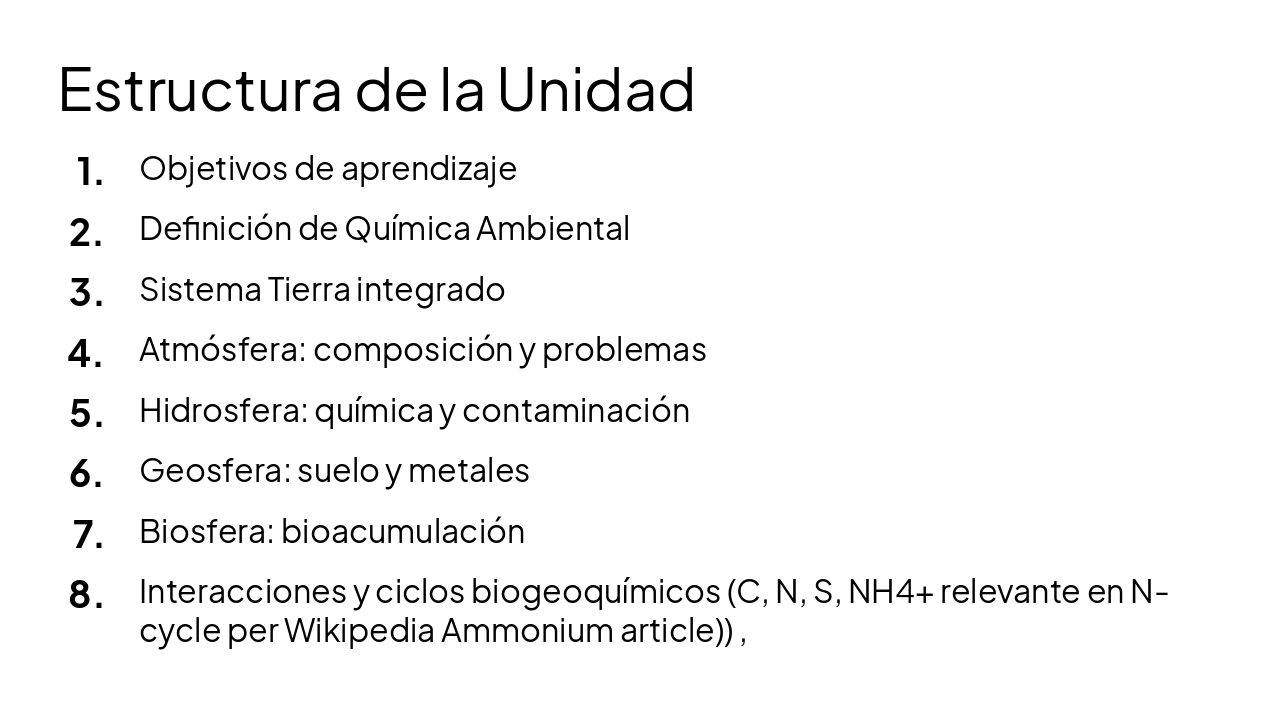 Estructura de la Unidad

1. Objetivos de aprendizaje
2. Definición de Química Ambiental
3. Sistema Tierra integrado
4. Atmósfera: composición y problemas
5. Hidrosfera: química y contaminación
6. Geosfera: suelo y metales
7. Biosfera: bioacumulación
8. Interacciones y ciclos biogeoquímicos (C, N, S, NH4+ relevante en N-cycle per Wikipedia Ammonium article)) ,